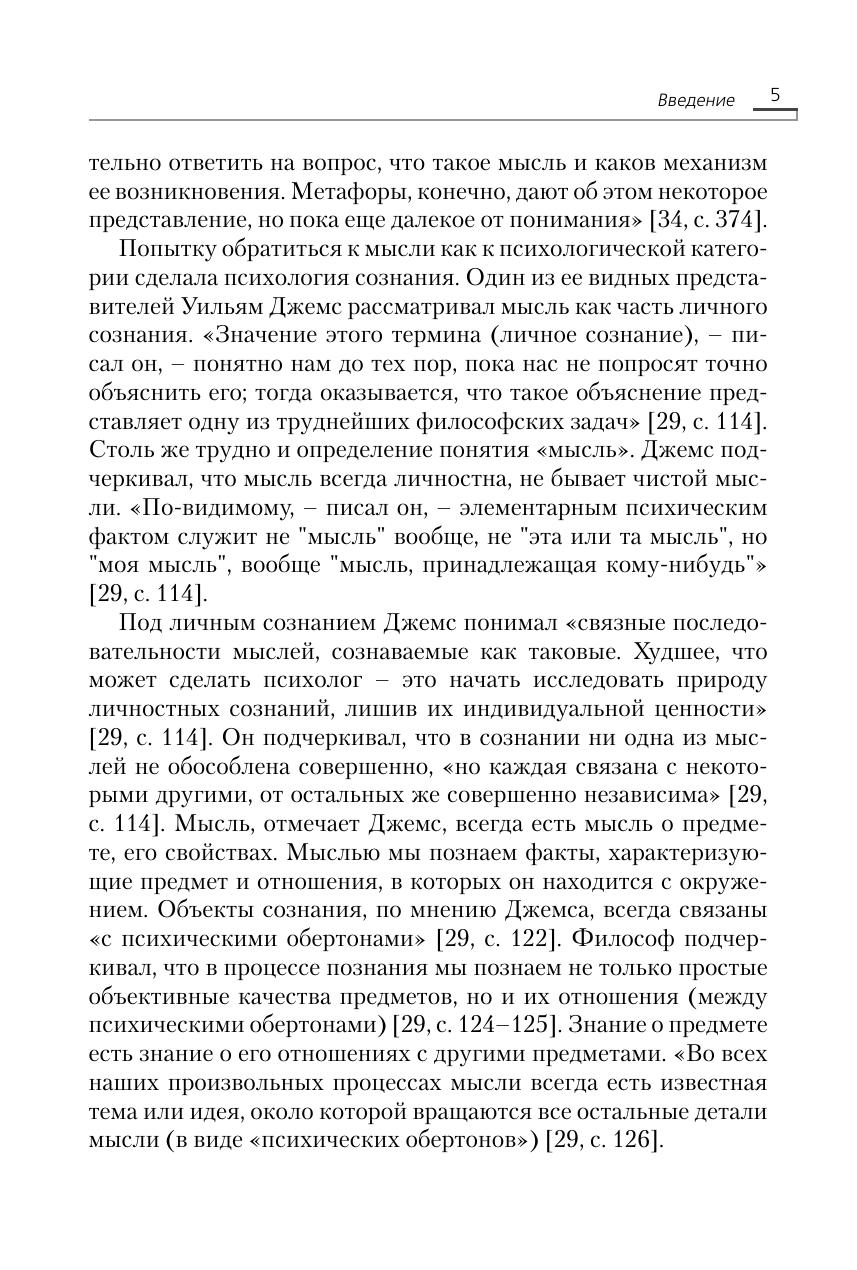 Введение 5

тельно ответить на вопрос, что такое мысль и каков механизм ее возникновения. Метафоры, конечно, дают об этом некоторое представление, но пока еще далекое от понимания» [34, с. 374].

Попытку обратиться к мысли как к психологической категории сделала психология сознания. Один из ее видных представителей Уильям Джемс рассматривал мысль как часть личного сознания. «Значение этого термина (личное сознание), – писал он, – понятно нам до тех пор, пока нас не попросят точно объяснить его; тогда оказывается, что такое объяснение представляет одну из труднейших философских задач» [29, с. 114]. Столь же трудно и определение понятия «мысль». Джемс подчеркивал, что мысль всегда личностна, не бывает чистой мысли. «По-видимому, – писал он, – элементарным психическим фактом служит не "мысль" вообще, не "эта или та мысль", но "моя мысль", вообще "мысль, принадлежащая кому-нибудь"» [29, с. 114].

Под личным сознанием Джемс понимал «связные последовательности мыслей, сознаваемые как таковые. Худшее, что может сделать психолог – это начать исследовать природу личностных сознаний, лишив их индивидуальной ценности» [29, с. 114]. Он подчеркивал, что в сознании ни одна из мыслей не обособлена совершенно, «но каждая связана с некоторыми другими, от остальных же совершенно независима» [29, с. 114]. Мысль, отмечает Джемс, всегда есть мысль о предмете, его свойствах. Мыслью мы познаем факты, характеризующие предмет и отношения, в которых он находится с окружением. Объекты сознания, по мнению Джемса, всегда связаны «с психическими обертонами» [29, с. 122]. Философ подчеркивал, что в процессе познания мы познаем не только простые объективные качества предметов, но и их отношения (между психическими обертонами) [29, с. 124–125]. Знание о предмете есть знание о его отношениях с другими предметами. «Во всех наших произвольных процессах мысли всегда есть известная тема или идея, около которой вращаются все остальные детали мысли (в виде «психических обертонов») [29, с. 126].